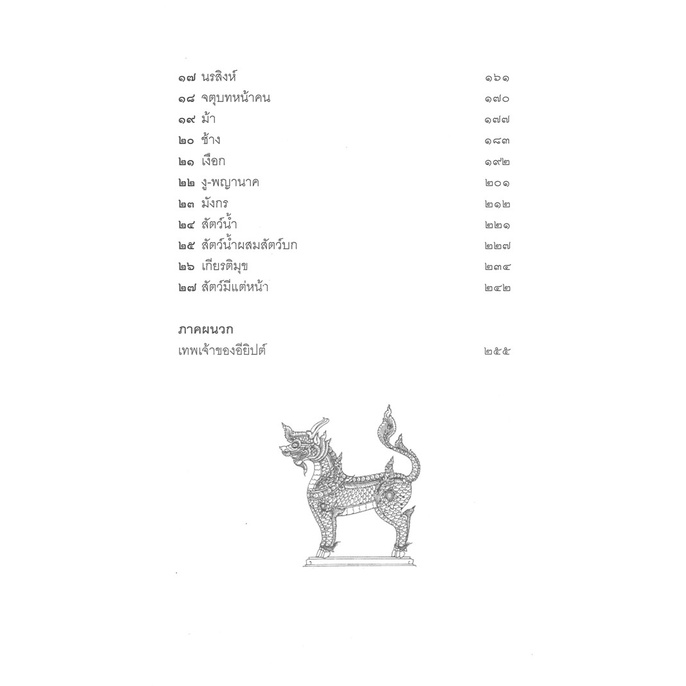 ๑๗ นรสิงห์ ๑๖๑
๑๘ จตุบทหน้าคน ๑๗๐
๑๙ ม้า ๑๗๗
๒๐ ช้าง ๑๘๓
๒๑ เงือก ๑๙๒
๒๒ งู-พญานาค ๒๐๑
๒๓ มังกร ๒๑๒
๒๔ สัตว์น้ำ ๒๒๑
๒๕ สัตว์น้ำผสมสัตว์บก ๒๒๗
๒๖ เกียรติมุข ๒๓๔
๒๗ สัตว์มีแต่หน้า ๒๔๒

ภาคผนวก
เทพเจ้าของอียิปต์ ๒๕๕